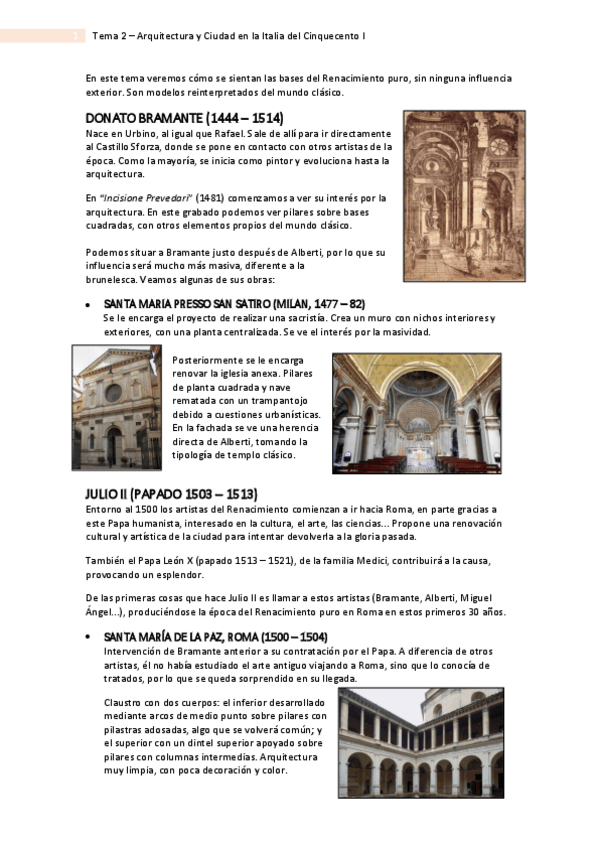 1 Tema 2 – Arquitectura y Ciudad en la Italia del Cinquecento I

En este tema veremos cómo se sientan las bases del Renacimiento puro, sin ninguna influencia exterior. Son modelos reinterpretados del mundo clásico.

DONATO BRAMANTE (1444 – 1514)
Nace en Urbino, al igual que Rafael. Sale de allí para ir directamente al Castillo Sforza, donde se pone en contacto con otros artistas de la época. Como la mayoría, se inicia como pintor y evoluciona hasta la arquitectura.

En "Incisione Prevedari" (1481) comenzamos a ver su interés por la arquitectura. En este grabado podemos ver pilares sobre bases cuadradas, con otros elementos propios del mundo clásico.

Podemos situar a Bramante justo después de Alberti, por lo que su influencia será mucho más masiva, diferente a la brunelesca. Veamos algunas de sus obras:

• SANTA MARÍA PRESSO SAN SATIRO (MILAN, 1477 – 82)
Se le encarga el proyecto de realizar una sacristía. Crea un muro con nichos interiores y exteriores, con una planta centralizada. Se ve el interés por la masividad.

Posteriormente se le encarga renovar la iglesia anexa. Pilares de planta cuadrada y nave rematada con un trampantojo debido a cuestiones urbanísticas. En la fachada se ve una herencia directa de Alberti, tomando la tipología de templo clásico.

JULIO II (PAPADO 1503 – 1513)
Entorno al 1500 los artistas del Renacimiento comienzan a ir hacia Roma, en parte gracias a este Papa humanista, interesado en la cultura, el arte, las ciencias… Propone una renovación cultural y artística de la ciudad para intentar devolverla a la gloria pasada.

También el Papa León X (papado 1513 – 1521), de la familia Medici, contribuirá a la causa, provocando un esplendor.

De las primeras cosas que hace Julio II es llamar a estos artistas (Bramante, Alberti, Miguel Ángel…), produciéndose la época del Renacimiento puro en Roma en estos primeros 30 años.

• SANTA MARÍA DE LA PAZ, ROMA (1500 – 1504)
Intervención de Bramante anterior a su contratación por el Papa. A diferencia de otros artistas, él no había estudiado el arte antiguo viajando a Roma, sino que lo conocía de tratados, por lo que se queda sorprendido en su llegada.

Claustro con dos cuerpos: el inferior desarrollado mediante arcos de medio punto sobre pilares con pilastras adosadas, algo que se volverá común; y el superior con un dintel superior apoyado sobre pilares con columnas intermedias. Arquitectura muy limpia, con poca decoración y color.